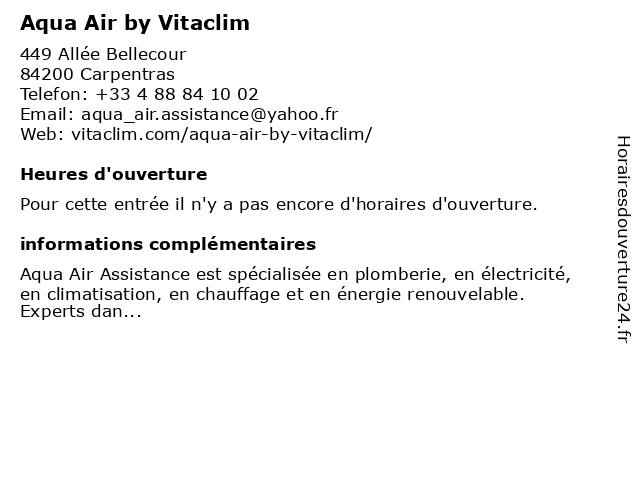 Aqua Air by Vitaclim

449 Allée Bellecour
84200 Carpentras
Telefon: +33 4 88 84 10 02
Email: aqua_air.assistance@yahoo.fr
Web: vitaclim.com/aqua-air-by-vitaclim/

Heures d'ouverture

Pour cette entrée il n'y a pas encore d'horaires d'ouverture.

informations complémentaires

Aqua Air Assistance est spécialisée en plomberie, en électricité, en climatisation, en chauffage et en énergie renouvelable. Experts dan...

Horairesdouverture24.fr